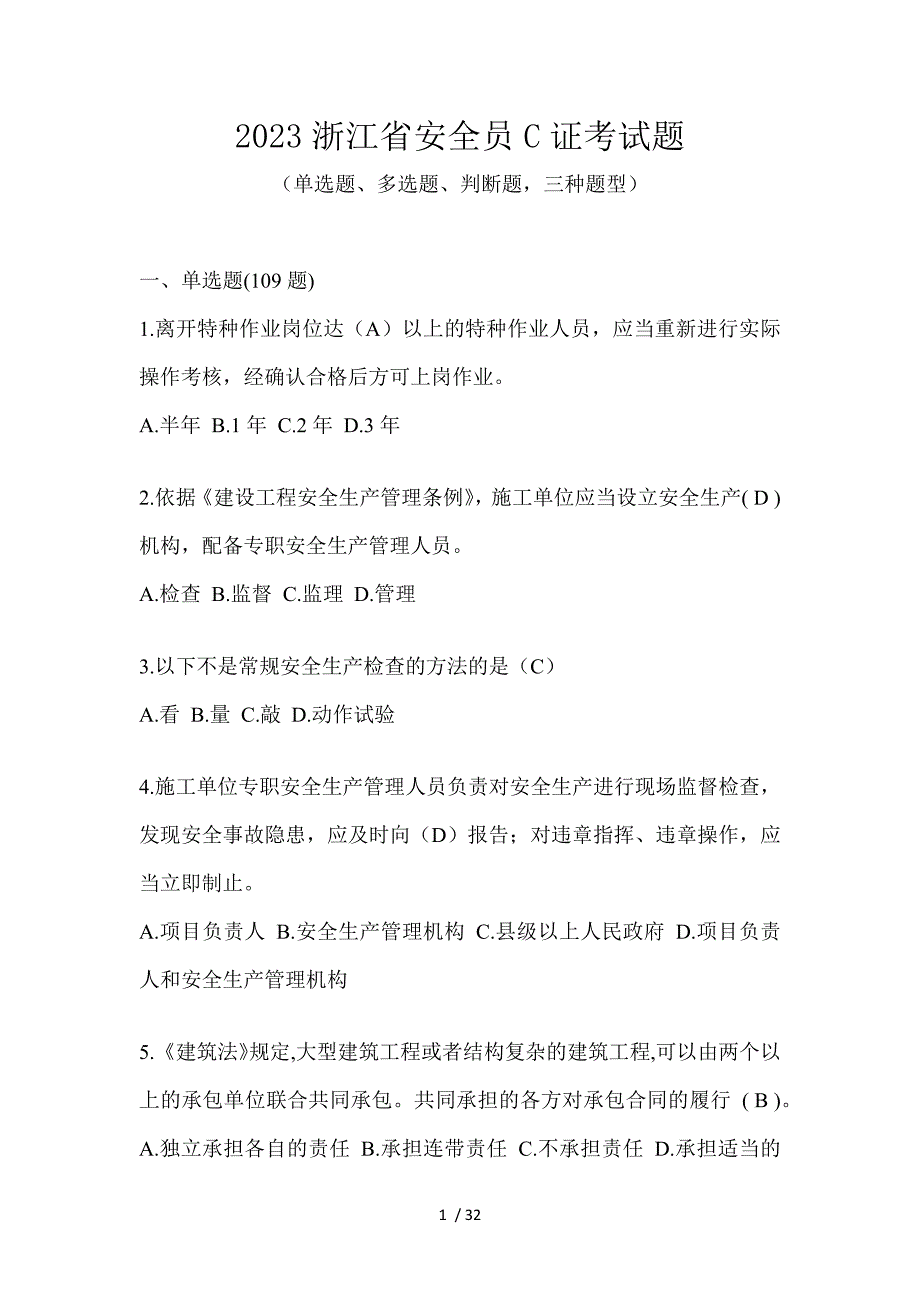 2023 浙江省安全员 C 证考试题

（单选题、多选题、判断题，三种题型）

一、单选题(109 题)

1.离开特种作业岗位达（A）以上的特种作业人员，应当重新进行实际操作考核，经确认合格后方可上岗作业。

A.半年 B.1 年 C.2 年 D.3 年

2.依据《建设工程安全生产管理条例》，施工单位应当设立安全生产( D )机构，配备专职安全生产管理人员。

A.检查 B.监督 C.监理 D.管理

3.以下不是常规安全生产检查的方法的是（C）

A.看 B.量 C.敲 D.动作试验

4.施工单位专职安全生产管理人员负责对安全生产进行现场监督检查，发现安全事故隐患，应及时向（D）报告；对违章指挥、违章操作，应当立即制止。

A.项目负责人 B.安全生产管理机构 C.县级以上人民政府 D.项目负责人和安全生产管理机构

5.《建筑法》规定,大型建筑工程或者结构复杂的建筑工程,可以由两个以上的承包单位联合共同承包。共同承担的各方对承包合同的履行 ( B )。

A.独立承担各自的责任 B.承担连带责任 C.不承担责任 D.承担适当的

1 / 32